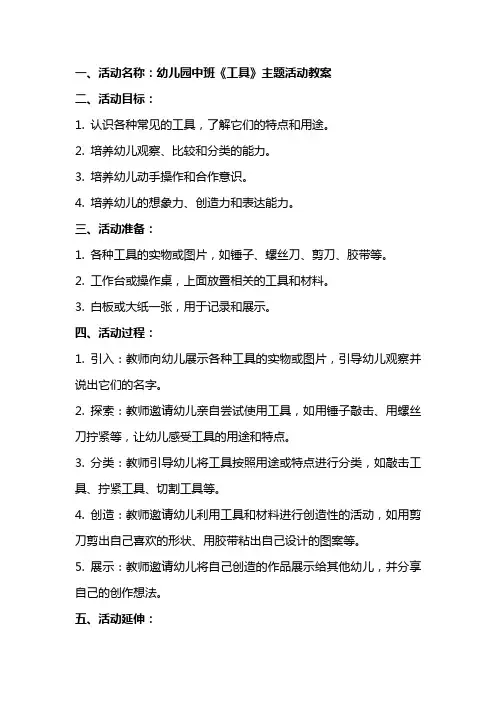 一、活动名称：幼儿园中班《工具》主题活动教案

二、活动目标：

1. 认识各种常见的工具，了解它们的特点和用途。

2. 培养幼儿观察、比较和分类的能力。

3. 培养幼儿动手操作和合作意识。

4. 培养幼儿的想象力、创造力和表达能力。

三、活动准备：

1. 各种工具的实物或图片，如锤子、螺丝刀、剪刀、胶带等。

2. 工作台或操作桌，上面放置相关的工具和材料。

3. 白板或大纸一张，用于记录和展示。

四、活动过程：

1. 引入：教师向幼儿展示各种工具的实物或图片，引导幼儿观察并说出它们的名字。

2. 探索：教师邀请幼儿亲自尝试使用工具，如用锤子敲击、用螺丝刀拧紧等，让幼儿感受工具的用途和特点。

3. 分类：教师引导幼儿将工具按照用途或特点进行分类，如敲击工具、拧紧工具、切割工具等。

4. 创造：教师邀请幼儿利用工具和材料进行创造性的活动，如用剪刀剪出自己喜欢的形状、用胶带粘出自己设计的图案等。

5. 展示：教师邀请幼儿将自己创造的作品展示给其他幼儿，并分享自己的创作想法。

五、活动延伸：